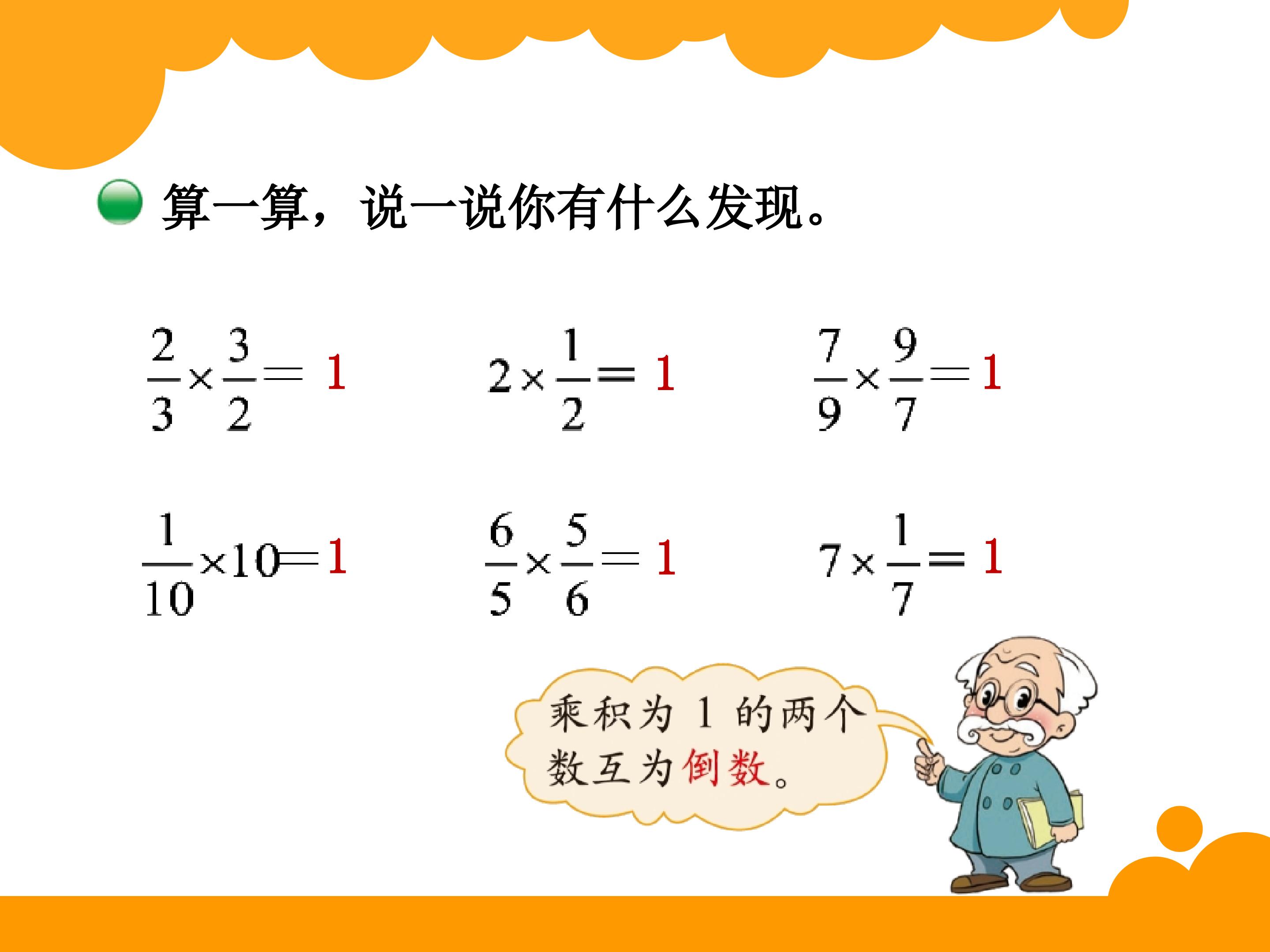 • 算一算，说一说你有什么发现。

$\frac{2}{3}\times\frac{3}{2}=1$   $2\times\frac{1}{2}=1$   $\frac{7}{9}\times\frac{9}{7}=1$

$\frac{1}{10}\times10=1$   $\frac{6}{5}\times\frac{5}{6}=1$   $7\times\frac{1}{7}=1$

乘积为1的两个数互为倒数。